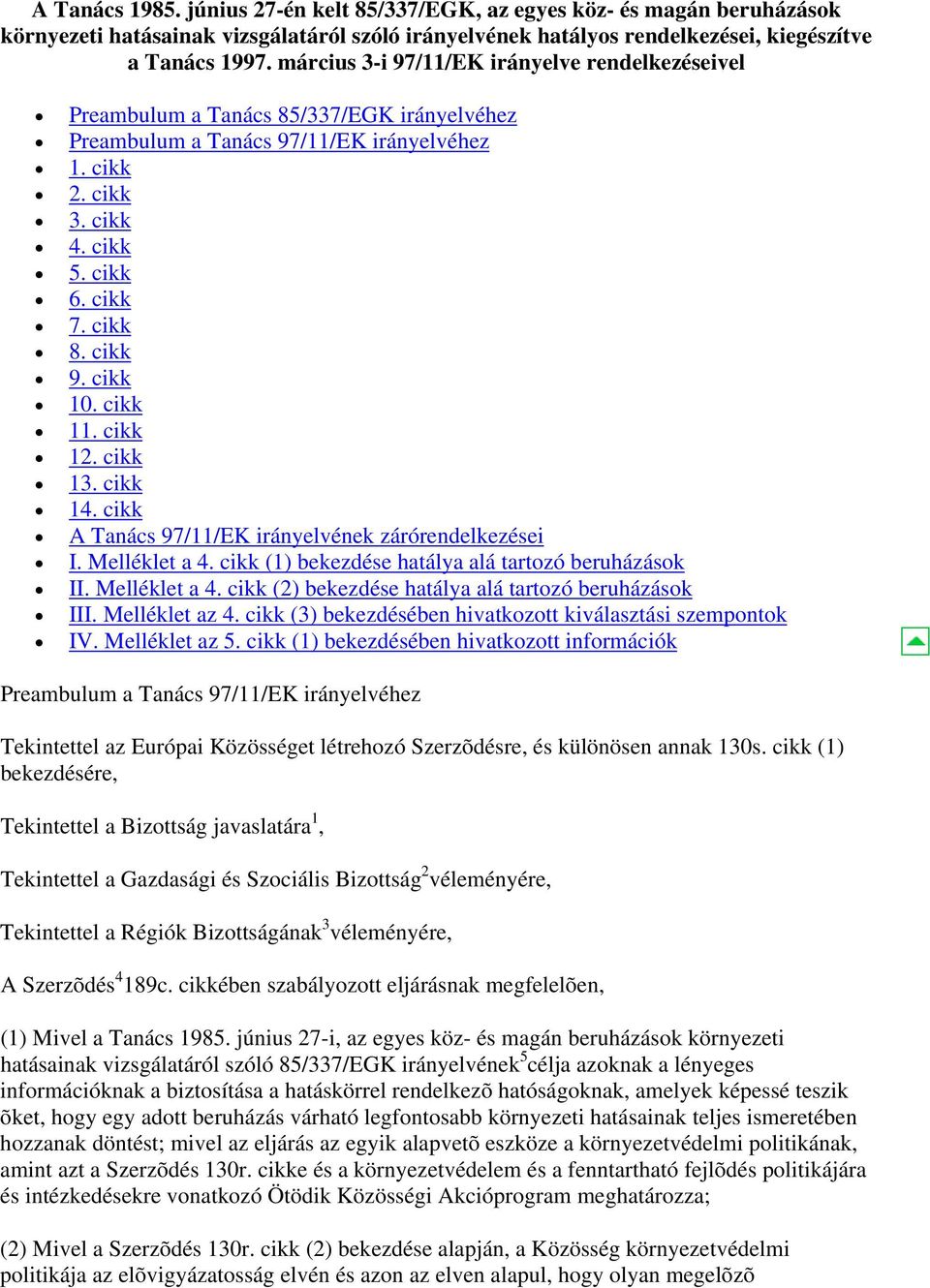 A Tanács 1985. június 27-én kelt 85/337/EGK, az egyes köz- és magán beruházások környezeti hatásainak vizsgálatáról szóló irányelvének hatályos rendelkezései, kiegészítve a Tanács 1997. március 3-i 97/11/EK irányelve rendelkezéseivel

- Preambulum a Tanács 85/337/EGK irányelvéhez
- Preambulum a Tanács 97/11/EK irányelvéhez
- 1. cikk
- 2. cikk
- 3. cikk
- 4. cikk
- 5. cikk
- 6. cikk
- 7. cikk
- 8. cikk
- 9. cikk
- 10. cikk
- 11. cikk
- 12. cikk
- 13. cikk
- 14. cikk
- A Tanács 97/11/EK irányelvének zárórendelkezései
- I. Melléklet a 4. cikk (1) bekezdése hatálya alá tartozó beruházások
- II. Melléklet a 4. cikk (2) bekezdése hatálya alá tartozó beruházások
- III. Melléklet az 4. cikk (3) bekezdésében hivatkozott kiválasztási szempontok
- IV. Melléklet az 5. cikk (1) bekezdésében hivatkozott információk

Preambulum a Tanács 97/11/EK irányelvéhez

Tekintettel az Európai Közösséget létrehozó Szerzõdésre, és különösen annak 130s. cikk (1) bekezdésére,

Tekintettel a Bizottság javaslatára$^1$,

Tekintettel a Gazdasági és Szociális Bizottság$^2$véleményére,

Tekintettel a Régiók Bizottságának$^3$véleményére,

A Szerzõdés$^4$189c. cikkében szabályozott eljárásnak megfelelõen,

(1) Mivel a Tanács 1985. június 27-i, az egyes köz- és magán beruházások környezeti hatásainak vizsgálatáról szóló 85/337/EGK irányelvének$^5$célja azoknak a lényeges információknak a biztosítása a hatáskörrel rendelkezõ hatóságoknak, amelyek képessé teszik õket, hogy egy adott beruházás várható legfontosabb környezeti hatásainak teljes ismeretében hozzanak döntést; mivel az eljárás az egyik alapvetõ eszköze a környezetvédelmi politikának, amint azt a Szerzõdés 130r. cikke és a környezetvédelem és a fenntartható fejlõdés politikájára és intézkedésekre vonatkozó Ötödik Közösségi Akcióprogram meghatározza;

(2) Mivel a Szerzõdés 130r. cikk (2) bekezdése alapján, a Közösség környezetvédelmi politikája az elõvigyázatosság elvén és azon az elven alapul, hogy olyan megelõzõ